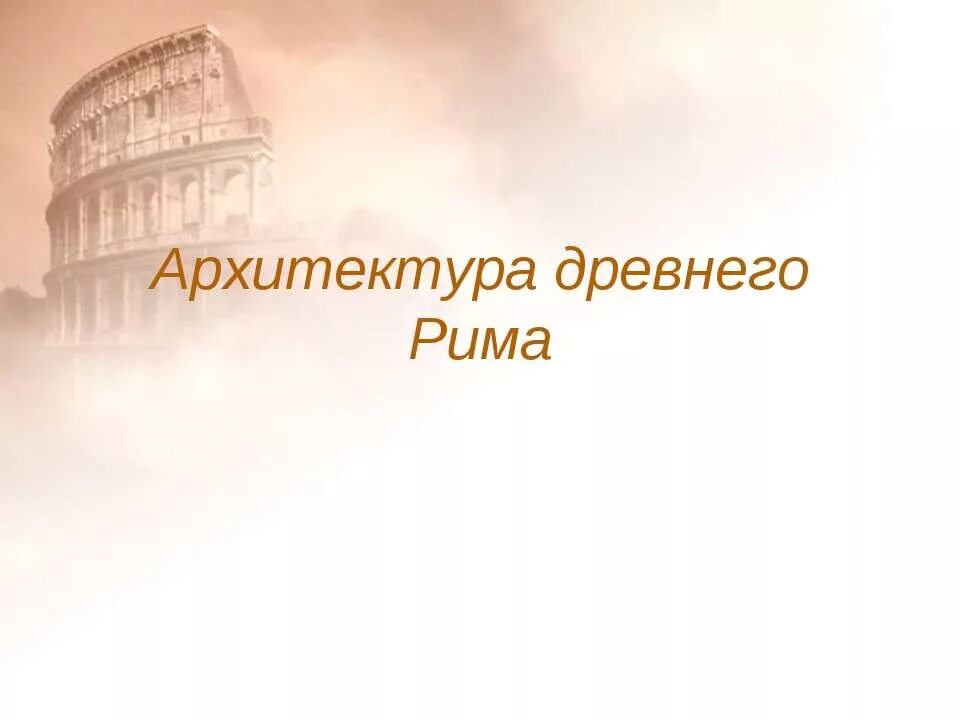 Архитектура древнего Рима